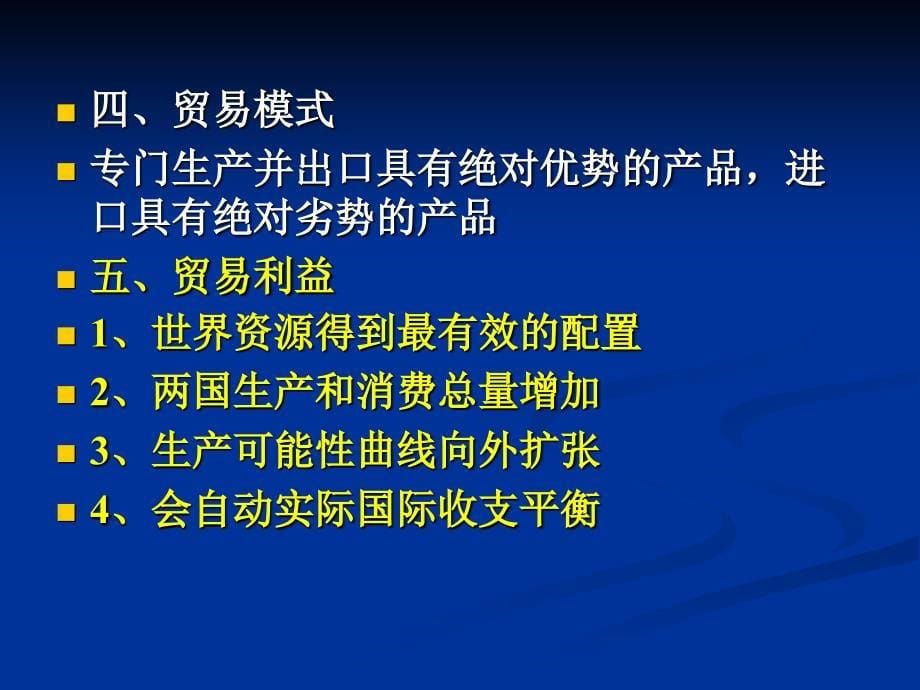 四、贸易模式

专门生产并出口具有绝对优势的产品，进口具有绝对劣势的产品

五、贸易利益

1、世界资源得到最有效的配置

2、两国生产和消费总量增加

3、生产可能性曲线向外扩张

4、会自动实际国际收支平衡